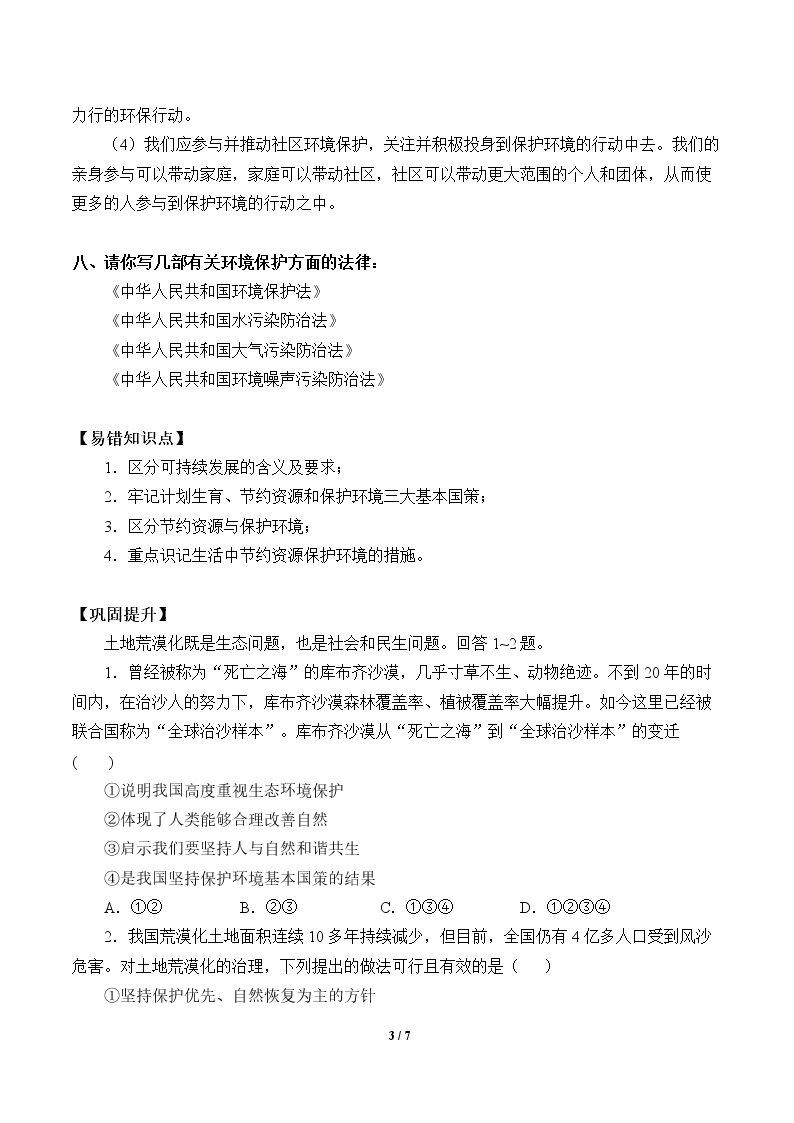 力行的环保行动。

（4）我们应参与并推动社区环境保护，关注并积极投身到保护环境的行动中去。我们的亲身参与可以带动家庭，家庭可以带动社区，社区可以带动更大范围的个人和团体，从而使更多的人参与到保护环境的行动之中。

八、请你写几部有关环境保护方面的法律：
《中华人民共和国环境保护法》
《中华人民共和国水污染防治法》
《中华人民共和国大气污染防治法》
《中华人民共和国环境噪声污染防治法》

【易错知识点】
1.区分可持续发展的含义及要求；
2.牢记计划生育、节约资源和保护环境三大基本国策；
3.区分节约资源与保护环境；
4.重点识记生活中节约资源保护环境的措施。

【巩固提升】
土地荒漠化既是生态问题，也是社会和民生问题。回答1~2题。

1.曾经被称为“死亡之海”的库布齐沙漠，几乎寸草不生、动物绝迹。不到20年的时间内，在治沙人的努力下，库布齐沙漠森林覆盖率、植被覆盖率大幅提升。如今这里已经被联合国称为“全球治沙样本”。库布齐沙漠从“死亡之海”到“全球治沙样本”的变迁（ ）
①说明我国高度重视生态环境保护
②体现了人类能够合理改善自然
③启示我们要坚持人与自然和谐共生
④是我国坚持保护环境基本国策的结果
A.①②　B.②③　C.①③④　D.①②③④

2.我国荒漠化土地面积连续10多年持续减少，但目前，全国仍有4亿多人口受到风沙危害。对土地荒漠化的治理，下列提出的做法可行且有效的是（ ）
①坚持保护优先、自然恢复为主的方针

3 / 7